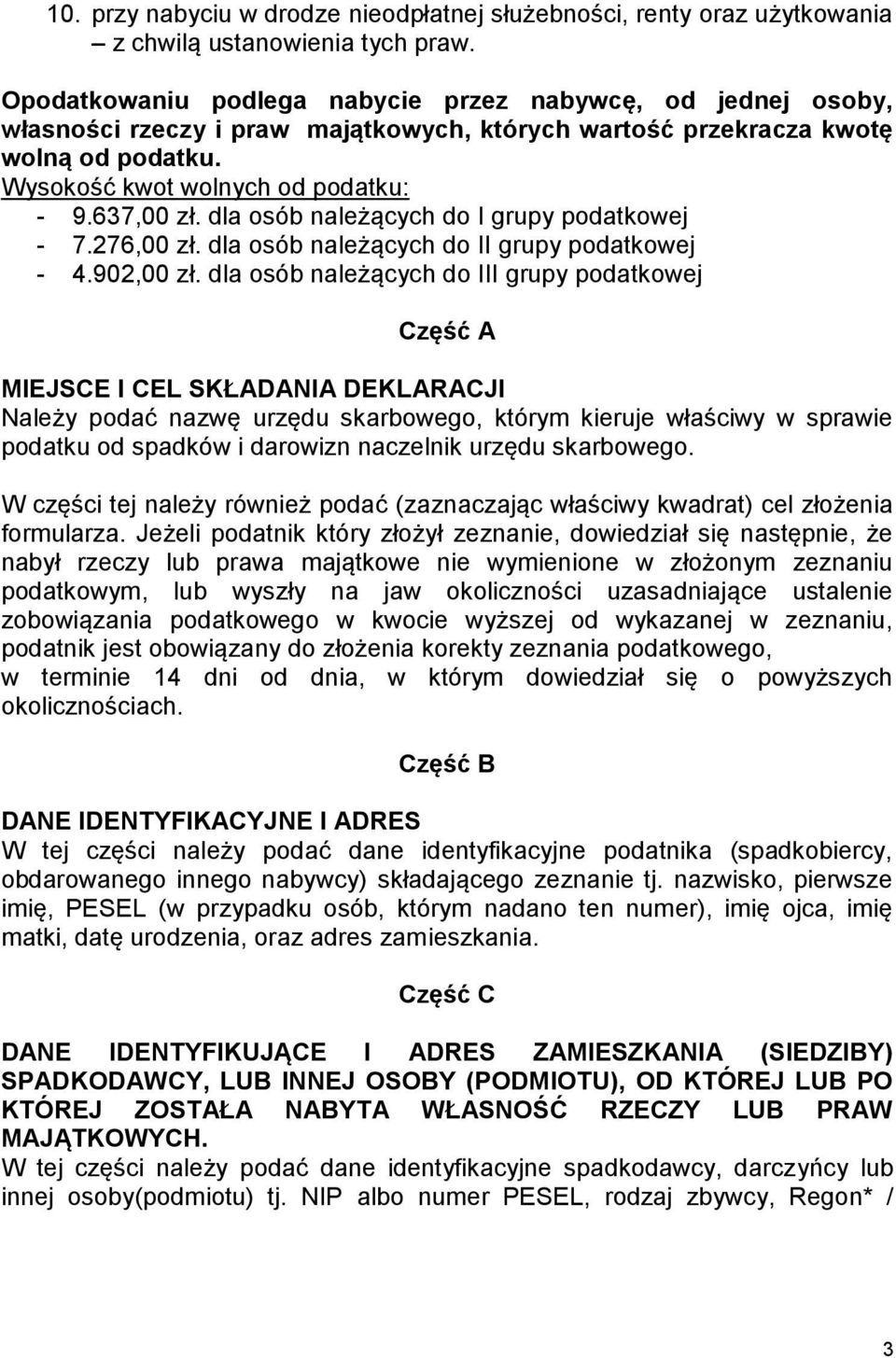 10. przy nabyciu w drodze nieodpłatnej służebności, renty oraz użytkowania – z chwilą ustanowienia tych praw.

Opodatkowaniu podlega nabycie przez nabywcę, od jednej osoby, własności rzeczy i praw majątkowych, których wartość przekracza kwotę wolną od podatku.
Wysokość kwot wolnych od podatku:
- 9.637,00 zł. dla osób należących do I grupy podatkowej
- 7.276,00 zł. dla osób należących do II grupy podatkowej
- 4.902,00 zł. dla osób należących do III grupy podatkowej

Część A

MIEJSCE I CEL SKŁADANIA DEKLARACJI
Należy podać nazwę urzędu skarbowego, którym kieruje właściwy w sprawie podatku od spadków i darowizn naczelnik urzędu skarbowego.

W części tej należy również podać (zaznaczając właściwy kwadrat) cel złożenia formularza. Jeżeli podatnik który złożył zeznanie, dowiedział się następnie, że nabył rzeczy lub prawa majątkowe nie wymienione w złożonym zeznaniu podatkowym, lub wyszły na jaw okoliczności uzasadniające ustalenie zobowiązania podatkowego w kwocie wyższej od wykazanej w zeznaniu, podatnik jest obowiązany do złożenia korekty zeznania podatkowego, w terminie 14 dni od dnia, w którym dowiedział się o powyższych okolicznościach.

Część B

DANE IDENTYFIKACYJNE I ADRES
W tej części należy podać dane identyfikacyjne podatnika (spadkobiercy, obdarowanego innego nabywcy) składającego zeznanie tj. nazwisko, pierwsze imię, PESEL (w przypadku osób, którym nadano ten numer), imię ojca, imię matki, datę urodzenia, oraz adres zamieszkania.

Część C

DANE IDENTYFIKUJĄCE I ADRES ZAMIESZKANIA (SIEDZIBY) SPADKODAWCY, LUB INNEJ OSOBY (PODMIOTU), OD KTÓREJ LUB PO KTÓREJ ZOSTAŁA NABYTA WŁASNOŚĆ RZECZY LUB PRAW MAJĄTKOWYCH.
W tej części należy podać dane identyfikacyjne spadkodawcy, darczyńcy lub innej osoby(podmiotu) tj. NIP albo numer PESEL, rodzaj zbywcy, Regon* /

3